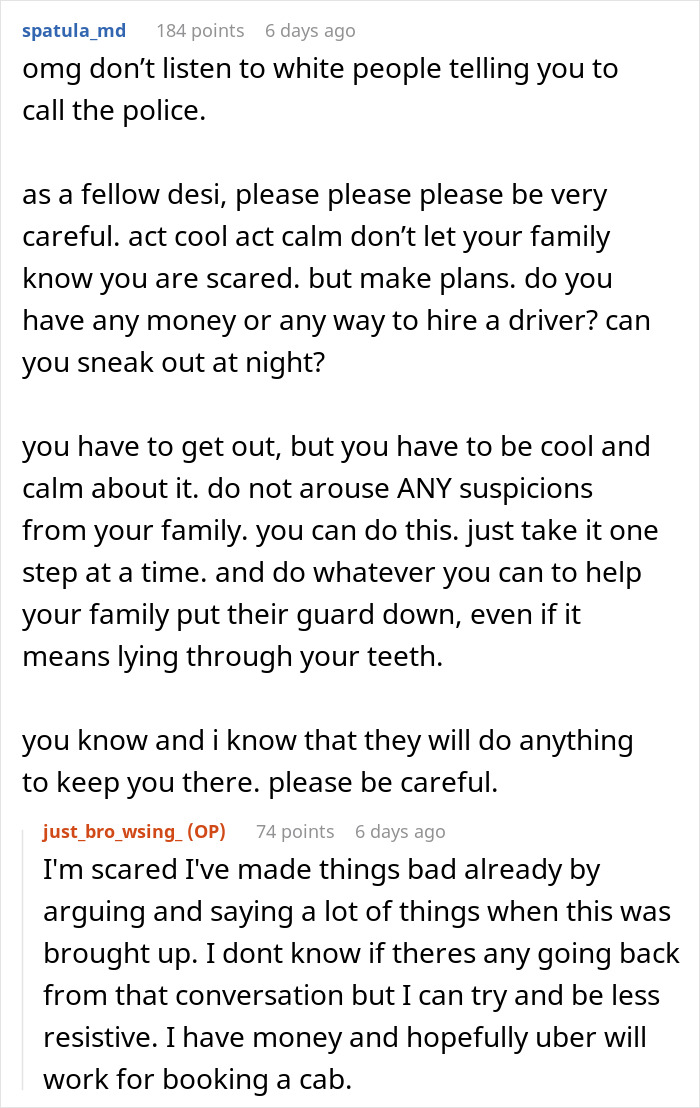 spatula_md 184 points 6 days ago

omg don't listen to white people telling you to call the police.

as a fellow desi, please please please be very careful. act cool act calm don't let your family know you are scared. but make plans. do you have any money or any way to hire a driver? can you sneak out at night?

you have to get out, but you have to be cool and calm about it. do not arouse ANY suspicions from your family. you can do this. just take it one step at a time. and do whatever you can to help your family put their guard down, even if it means lying through your teeth.

you know and i know that they will do anything to keep you there. please be careful.

just_bro_wsing_ (OP) 74 points 6 days ago

I'm scared I've made things bad already by arguing and saying a lot of things when this was brought up. I dont know if theres any going back from that conversation but I can try and be less resistive. I have money and hopefully uber will work for booking a cab.